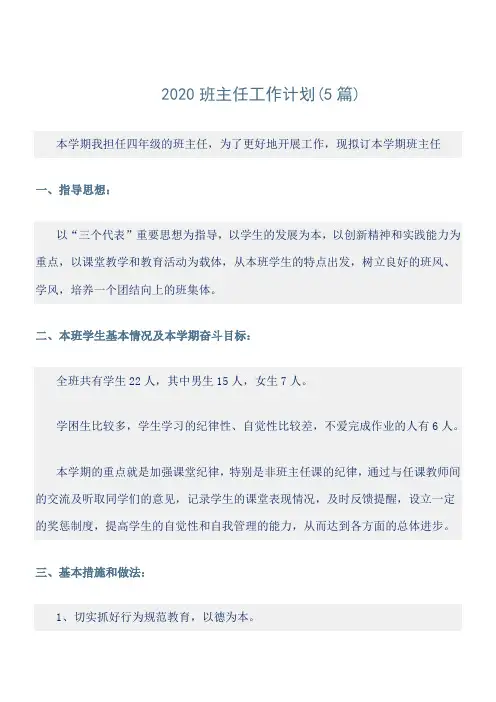 2020 班主任工作计划(5 篇)

本学期我担任四年级的班主任，为了更好地开展工作，现拟订本学期班主任

一、指导思想：

以“三个代表”重要思想为指导，以学生的发展为本，以创新精神和实践能力为重点，以课堂教学和教育活动为载体，从本班学生的特点出发，树立良好的班风、学风，培养一个团结向上的班集体。

二、本班学生基本情况及本学期奋斗目标：

全班共有学生 22 人，其中男生 15 人，女生 7 人。

学困生比较多，学生学习的纪律性、自觉性比较差，不爱完成作业的人有 6 人。

本学期的重点就是加强课堂纪律，特别是非班主任课的纪律，通过与任课教师间的交流及听取同学们的意见，记录学生的课堂表现情况，及时反馈提醒，设立一定的奖惩制度，提高学生的自觉性和自我管理的能力，从而达到各方面的总体进步。

三、基本措施和做法：

1、切实抓好行为规范教育，以德为本。